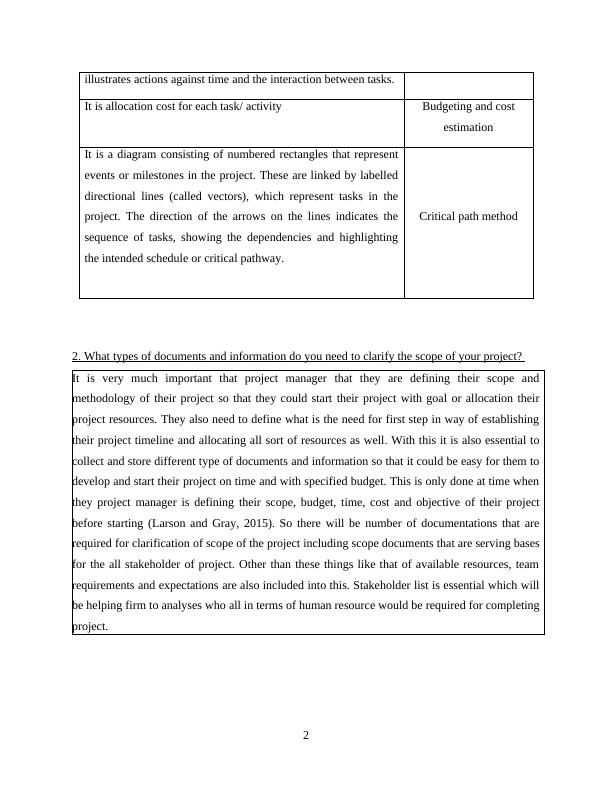 | illustrates actions against time and the interaction between tasks. | |
|---|---|
| It is allocation cost for each task/ activity | Budgeting and cost estimation |
| It is a diagram consisting of numbered rectangles that represent events or milestones in the project. These are linked by labelled directional lines (called vectors), which represent tasks in the project. The direction of the arrows on the lines indicates the sequence of tasks, showing the dependencies and highlighting the intended schedule or critical pathway. | Critical path method |

2. What types of documents and information do you need to clarify the scope of your project?

It is very much important that project manager that they are defining their scope and methodology of their project so that they could start their project with goal or allocation their project resources. They also need to define what is the need for first step in way of establishing their project timeline and allocating all sort of resources as well. With this it is also essential to collect and store different type of documents and information so that it could be easy for them to develop and start their project on time and with specified budget. This is only done at time when they project manager is defining their scope, budget, time, cost and objective of their project before starting (Larson and Gray, 2015). So there will be number of documentations that are required for clarification of scope of the project including scope documents that are serving bases for the all stakeholder of project. Other than these things like that of available resources, team requirements and expectations are also included into this. Stakeholder list is essential which will be helping firm to analyses who all in terms of human resource would be required for completing project.

2